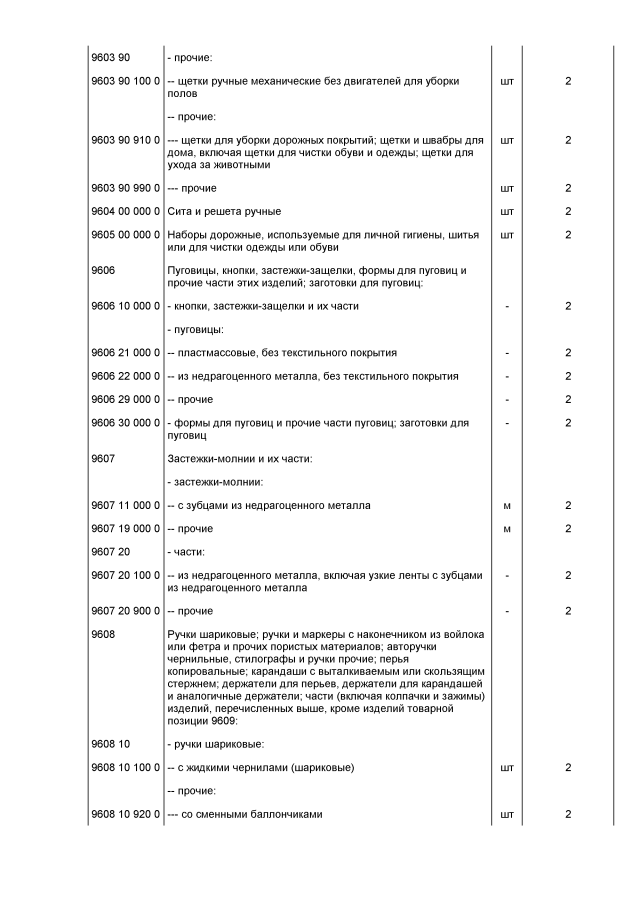 | | | | |
|---|---|---|---|
| 9603 90 | - прочие: | | |
| 9603 90 100 0 | -- щетки ручные механические без двигателей для уборки полов | шт | 2 |
| | -- прочие: | | |
| 9603 90 910 0 | --- щетки для уборки дорожных покрытий; щетки и швабры для дома, включая щетки для чистки обуви и одежды; щетки для ухода за животными | шт | 2 |
| 9603 90 990 0 | --- прочие | шт | 2 |
| 9604 00 000 0 | Сита и решета ручные | шт | 2 |
| 9605 00 000 0 | Наборы дорожные, используемые для личной гигиены, шитья или для чистки одежды или обуви | шт | 2 |
| 9606 | Пуговицы, кнопки, застежки-защелки, формы для пуговиц и прочие части этих изделий; заготовки для пуговиц: | | |
| 9606 10 000 0 | - кнопки, застежки-защелки и их части | - | 2 |
| | - пуговицы: | | |
| 9606 21 000 0 | -- пластмассовые, без текстильного покрытия | - | 2 |
| 9606 22 000 0 | -- из недрагоценного металла, без текстильного покрытия | - | 2 |
| 9606 29 000 0 | -- прочие | - | 2 |
| 9606 30 000 0 | - формы для пуговиц и прочие части пуговиц; заготовки для пуговиц | - | 2 |
| 9607 | Застежки-молнии и их части: | | |
| | - застежки-молнии: | | |
| 9607 11 000 0 | -- с зубцами из недрагоценного металла | м | 2 |
| 9607 19 000 0 | -- прочие | м | 2 |
| 9607 20 | - части: | | |
| 9607 20 100 0 | -- из недрагоценного металла, включая узкие ленты с зубцами из недрагоценного металла | - | 2 |
| 9607 20 900 0 | -- прочие | - | 2 |
| 9608 | Ручки шариковые; ручки и маркеры с наконечником из войлока или фетра и прочих пористых материалов; авторучки чернильные, стилографы и ручки прочие; перья копировальные; карандаши с выталкиваемым или скользящим стержнем; держатели для перьев, держатели для карандашей и аналогичные держатели; части (включая колпачки и зажимы) изделий, перечисленных выше, кроме изделий товарной позиции 9609: | | |
| 9608 10 | - ручки шариковые: | | |
| 9608 10 100 0 | -- с жидкими чернилами (шариковые) | шт | 2 |
| | -- прочие: | | |
| 9608 10 920 0 | --- со сменными баллончиками | шт | 2 |